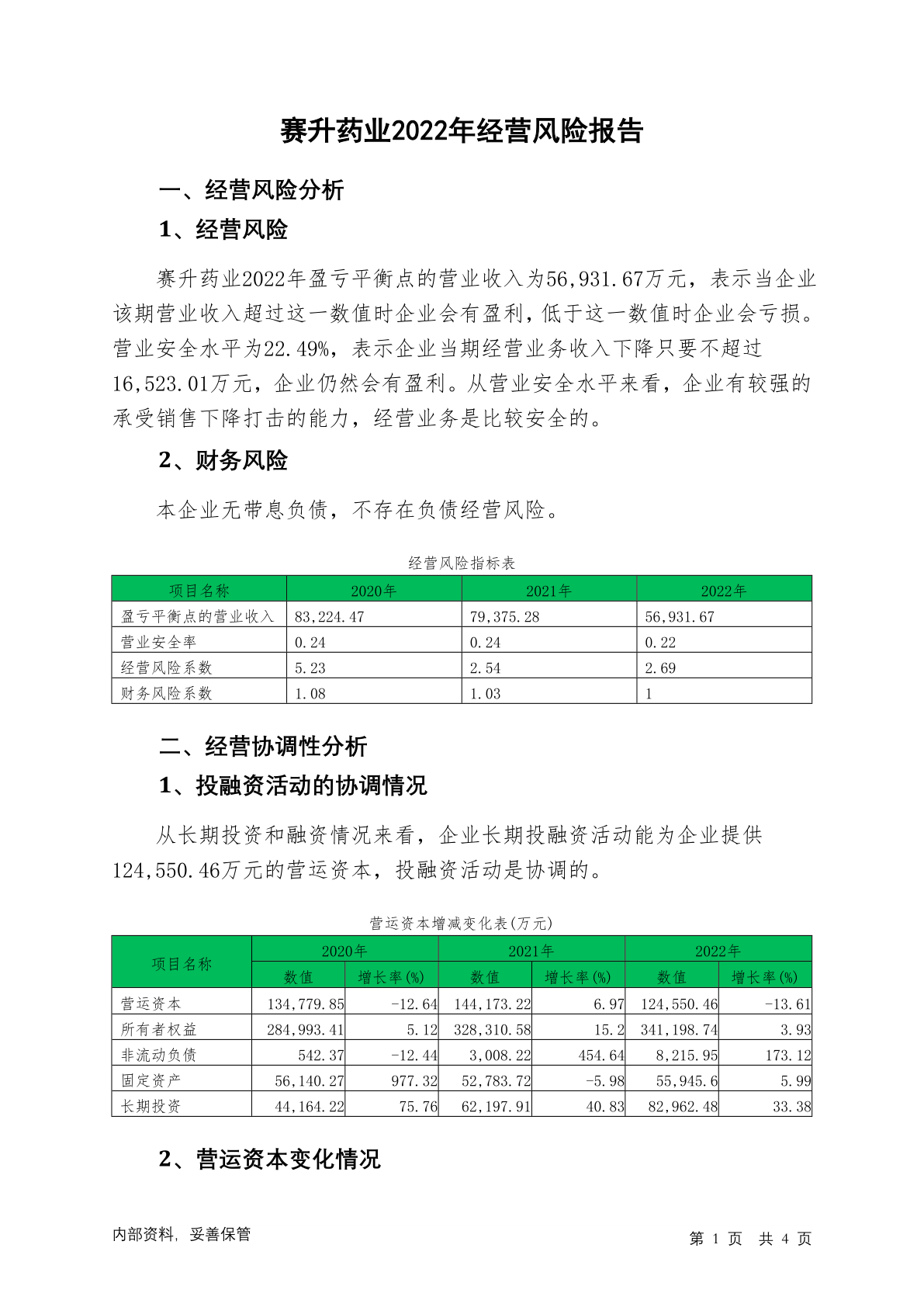 赛升药业2022年经营风险报告

一、经营风险分析

1、经营风险

赛升药业2022年盈亏平衡点的营业收入为56,931.67万元，表示当企业该期营业收入超过这一数值时企业会有盈利，低于这一数值时企业会亏损。营业安全水平为22.49%，表示企业当期经营业务收入下降只要不超过16,523.01万元，企业仍然会有盈利。从营业安全水平来看，企业有较强的承受销售下降打击的能力，经营业务是比较安全的。

2、财务风险

本企业无带息负债，不存在负债经营风险。

经营风险指标表

| 项目名称 | 2020年 | 2021年 | 2022年 |
|---|---|---|---|
| 盈亏平衡点的营业收入 | 83,224.47 | 79,375.28 | 56,931.67 |
| 营业安全率 | 0.24 | 0.24 | 0.22 |
| 经营风险系数 | 5.23 | 2.54 | 2.69 |
| 财务风险系数 | 1.08 | 1.03 | 1 |

二、经营协调性分析

1、投融资活动的协调情况

从长期投资和融资情况来看，企业长期投融资活动能为企业提供124,550.46万元的营运资本，投融资活动是协调的。

营运资本增减变化表(万元)

| 项目名称 | 2020年 数值 | 2020年 增长率(%) | 2021年 数值 | 2021年 增长率(%) | 2022年 数值 | 2022年 增长率(%) |
|---|---|---|---|---|---|---|
| 营运资本 | 134,779.85 | -12.64 | 144,173.22 | 6.97 | 124,550.46 | -13.61 |
| 所有者权益 | 284,993.41 | 5.12 | 328,310.58 | 15.2 | 341,198.74 | 3.93 |
| 非流动负债 | 542.37 | -12.44 | 3,008.22 | 454.64 | 8,215.95 | 173.12 |
| 固定资产 | 56,140.27 | 977.32 | 52,783.72 | -5.98 | 55,945.6 | 5.99 |
| 长期投资 | 44,164.22 | 75.76 | 62,197.91 | 40.83 | 82,962.48 | 33.38 |

2、营运资本变化情况

内部资料，妥善保管

第 1 页 共 4 页